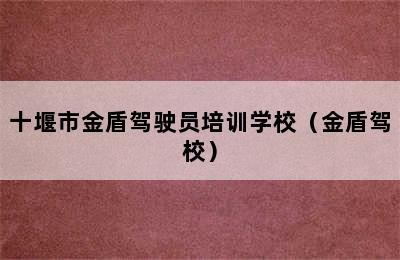 十堰市金盾驾驶员培训学校（金盾驾校）